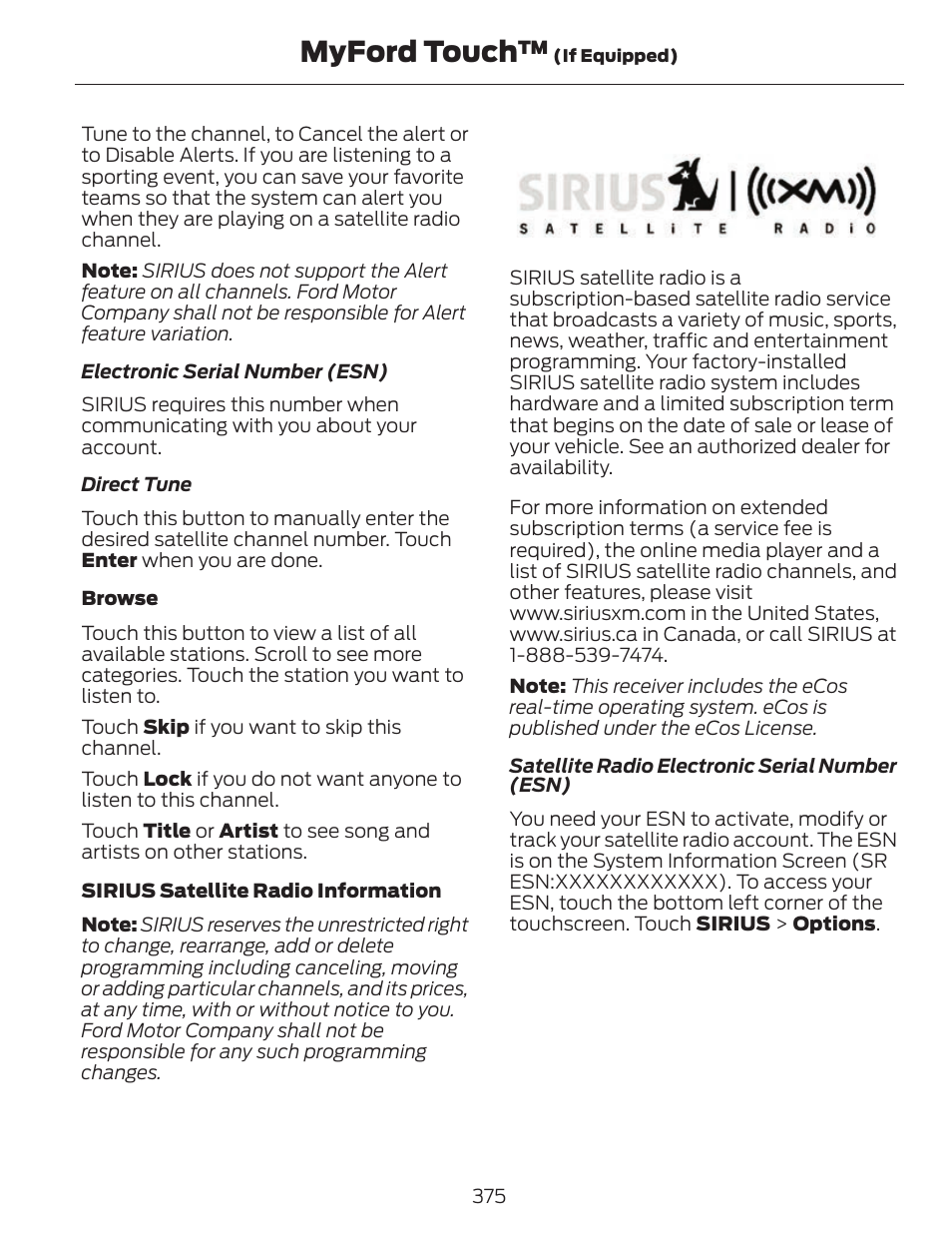 MyFord Touch™ (If Equipped)

Tune to the channel, to Cancel the alert or to Disable Alerts. If you are listening to a sporting event, you can save your favorite teams so that the system can alert you when they are playing on a satellite radio channel.

Note: SIRIUS does not support the Alert feature on all channels. Ford Motor Company shall not be responsible for Alert feature variation.

Electronic Serial Number (ESN)

SIRIUS requires this number when communicating with you about your account.

Direct Tune

Touch this button to manually enter the desired satellite channel number. Touch Enter when you are done.

Browse

Touch this button to view a list of all available stations. Scroll to see more categories. Touch the station you want to listen to.

Touch Skip if you want to skip this channel.

Touch Lock if you do not want anyone to listen to this channel.

Touch Title or Artist to see song and artists on other stations.

SIRIUS Satellite Radio Information

Note: SIRIUS reserves the unrestricted right to change, rearrange, add or delete programming including canceling, moving or adding particular channels, and its prices, at any time, with or without notice to you. Ford Motor Company shall not be responsible for any such programming changes.

SIRIUS | ((XM)) SATELLITE RADIO

SIRIUS satellite radio is a subscription-based satellite radio service that broadcasts a variety of music, sports, news, weather, traffic and entertainment programming. Your factory-installed SIRIUS satellite radio system includes hardware and a limited subscription term that begins on the date of sale or lease of your vehicle. See an authorized dealer for availability.

For more information on extended subscription terms (a service fee is required), the online media player and a list of SIRIUS satellite radio channels, and other features, please visit www.siriusxm.com in the United States, www.sirius.ca in Canada, or call SIRIUS at 1-888-539-7474.

Note: This receiver includes the eCos real-time operating system. eCos is published under the eCos License.

Satellite Radio Electronic Serial Number (ESN)

You need your ESN to activate, modify or track your satellite radio account. The ESN is on the System Information Screen (SR ESN:XXXXXXXXXXXX). To access your ESN, touch the bottom left corner of the touchscreen. Touch SIRIUS > Options.

375